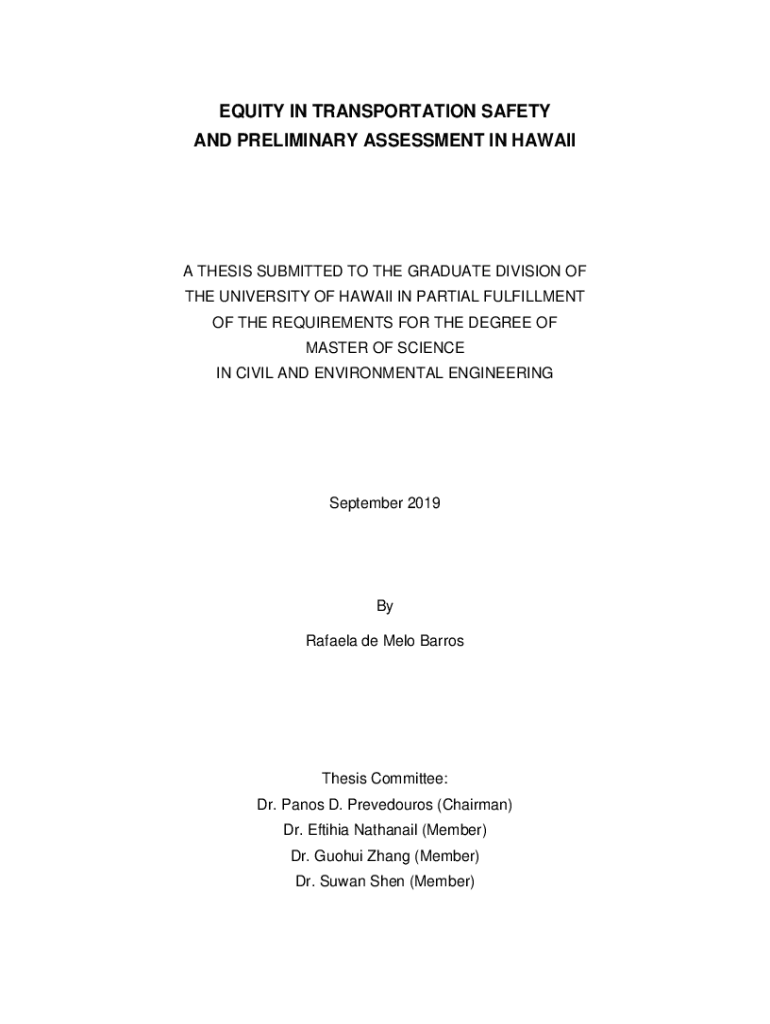 EQUITY IN TRANSPORTATION SAFETY
AND PRELIMINARY ASSESSMENT IN HAWAII

A THESIS SUBMITTED TO THE GRADUATE DIVISION OF
THE UNIVERSITY OF HAWAII IN PARTIAL FULFILLMENT
OF THE REQUIREMENTS FOR THE DEGREE OF
MASTER OF SCIENCE
IN CIVIL AND ENVIRONMENTAL ENGINEERING

September 2019

By

Rafaela de Melo Barros

Thesis Committee:
Dr. Panos D. Prevedouros (Chairman)
Dr. Eftihia Nathanail (Member)
Dr. Guohui Zhang (Member)
Dr. Suwan Shen (Member)